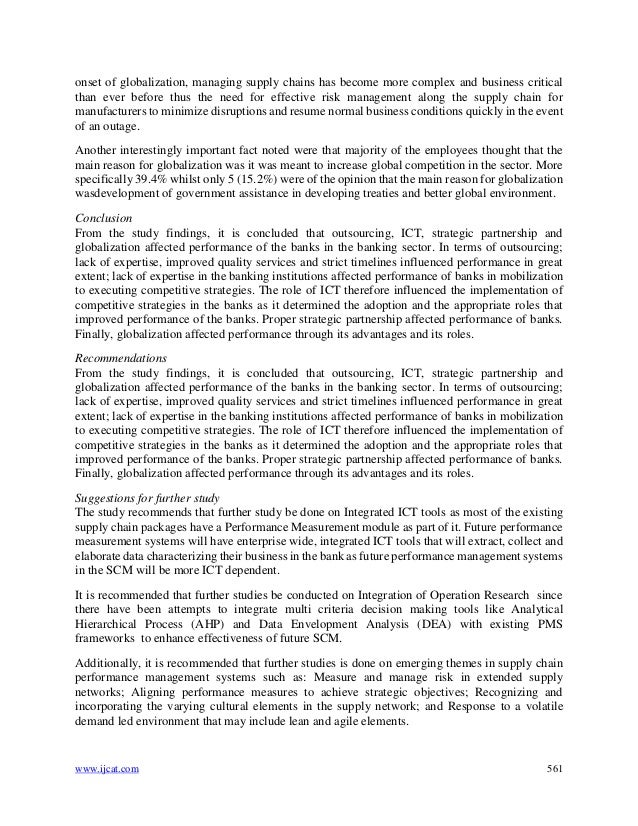 onset of globalization, managing supply chains has become more complex and business critical than ever before thus the need for effective risk management along the supply chain for manufacturers to minimize disruptions and resume normal business conditions quickly in the event of an outage.

Another interestingly important fact noted were that majority of the employees thought that the main reason for globalization was it was meant to increase global competition in the sector. More specifically 39.4% whilst only 5 (15.2%) were of the opinion that the main reason for globalization wasdevelopment of government assistance in developing treaties and better global environment.

Conclusion
From the study findings, it is concluded that outsourcing, ICT, strategic partnership and globalization affected performance of the banks in the banking sector. In terms of outsourcing; lack of expertise, improved quality services and strict timelines influenced performance in great extent; lack of expertise in the banking institutions affected performance of banks in mobilization to executing competitive strategies. The role of ICT therefore influenced the implementation of competitive strategies in the banks as it determined the adoption and the appropriate roles that improved performance of the banks. Proper strategic partnership affected performance of banks. Finally, globalization affected performance through its advantages and its roles.

Recommendations
From the study findings, it is concluded that outsourcing, ICT, strategic partnership and globalization affected performance of the banks in the banking sector. In terms of outsourcing; lack of expertise, improved quality services and strict timelines influenced performance in great extent; lack of expertise in the banking institutions affected performance of banks in mobilization to executing competitive strategies. The role of ICT therefore influenced the implementation of competitive strategies in the banks as it determined the adoption and the appropriate roles that improved performance of the banks. Proper strategic partnership affected performance of banks. Finally, globalization affected performance through its advantages and its roles.

Suggestions for further study
The study recommends that further study be done on Integrated ICT tools as most of the existing supply chain packages have a Performance Measurement module as part of it. Future performance measurement systems will have enterprise wide, integrated ICT tools that will extract, collect and elaborate data characterizing their business in the bank as future performance management systems in the SCM will be more ICT dependent.

It is recommended that further studies be conducted on Integration of Operation Research since there have been attempts to integrate multi criteria decision making tools like Analytical Hierarchical Process (AHP) and Data Envelopment Analysis (DEA) with existing PMS frameworks to enhance effectiveness of future SCM.

Additionally, it is recommended that further studies is done on emerging themes in supply chain performance management systems such as: Measure and manage risk in extended supply networks; Aligning performance measures to achieve strategic objectives; Recognizing and incorporating the varying cultural elements in the supply network; and Response to a volatile demand led environment that may include lean and agile elements.

www.ijcat.com 561